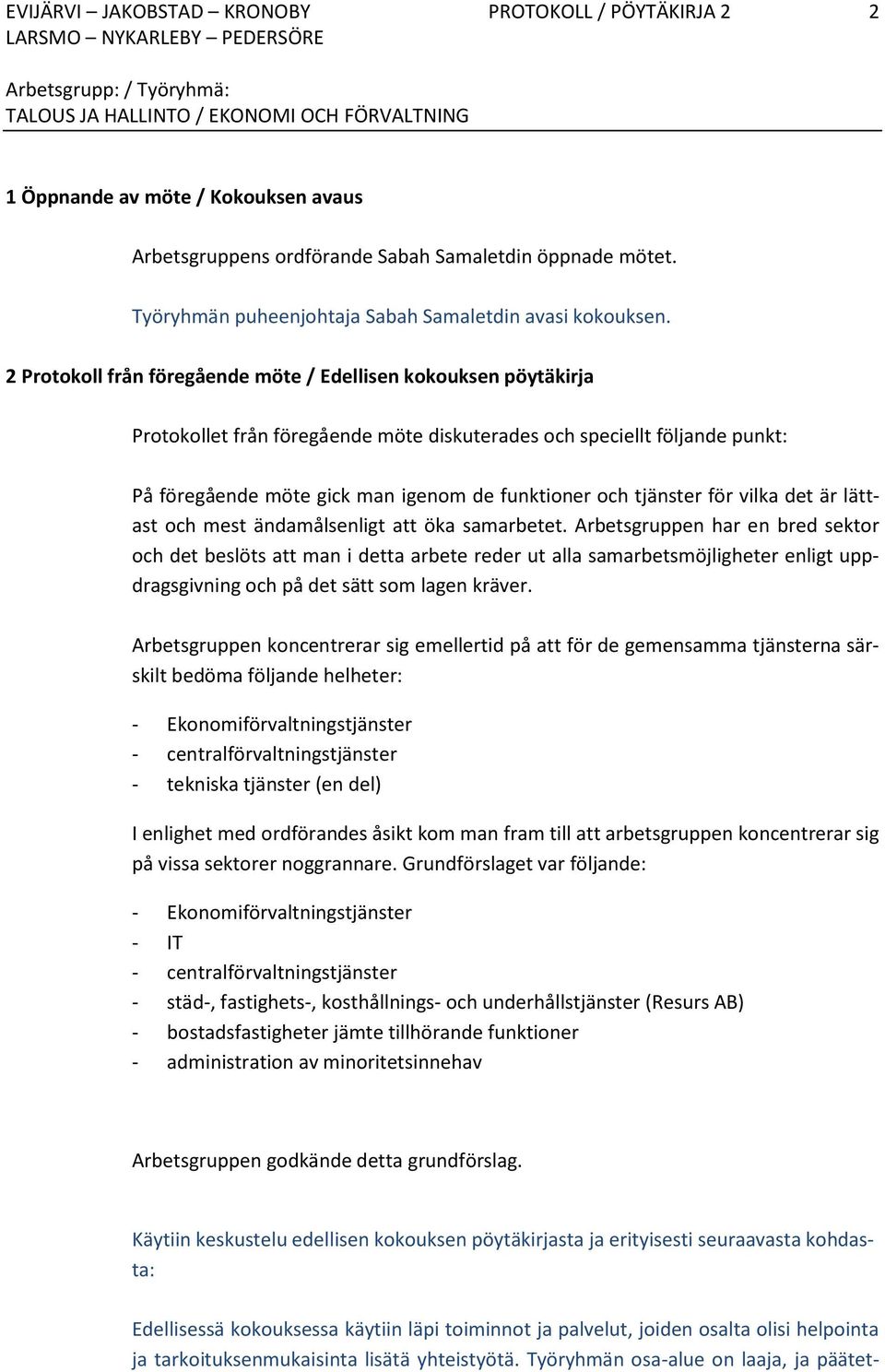 EVIJÄRVI – JAKOBSTAD – KRONOBY
LARSMO – NYKARLEBY – PEDERSÖRE

PROTOKOLL / PÖYTÄKIRJA 2

2

Arbetsgrupp: / Työryhmä:
TALOUS JA HALLINTO / EKONOMI OCH FÖRVALTNING

1 Öppnande av möte / Kokouksen avaus

Arbetsgruppens ordförande Sabah Samaletdin öppnade mötet.

Työryhmän puheenjohtaja Sabah Samaletdin avasi kokouksen.

2 Protokoll från föregående möte / Edellisen kokouksen pöytäkirja

Protokollet från föregående möte diskuterades och speciellt följande punkt:

På föregående möte gick man igenom de funktioner och tjänster för vilka det är lättast och mest ändamålsenligt att öka samarbetet. Arbetsgruppen har en bred sektor och det beslöts att man i detta arbete reder ut alla samarbetsmöjligheter enligt uppdragsgivning och på det sätt som lagen kräver.

Arbetsgruppen koncentrerar sig emellertid på att för de gemensamma tjänsterna särskilt bedöma följande helheter:

- Ekonomiförvaltningstjänster
- centralförvaltningstjänster
- tekniska tjänster (en del)

I enlighet med ordförandes åsikt kom man fram till att arbetsgruppen koncentrerar sig på vissa sektorer noggrannare. Grundförslaget var följande:

- Ekonomiförvaltningstjänster
- IT
- centralförvaltningstjänster
- städ-, fastighets-, kosthållnings- och underhållstjänster (Resurs AB)
- bostadsfastigheter jämte tillhörande funktioner
- administration av minoritetsinnehav

Arbetsgruppen godkände detta grundförslag.

Käytiin keskustelu edellisen kokouksen pöytäkirjasta ja erityisesti seuraavasta kohdasta:

Edellisessä kokouksessa käytiin läpi toiminnot ja palvelut, joiden osalta olisi helpointa ja tarkoituksenmukaisinta lisätä yhteistyötä. Työryhmän osa-alue on laaja, ja päätet-